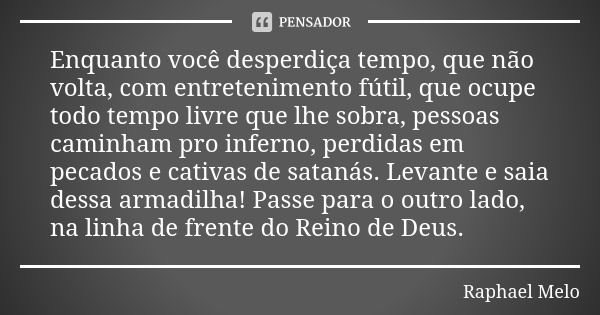 PENSADOR

Enquanto você desperdiça tempo, que não volta, com entretenimento fútil, que ocupe todo tempo livre que lhe sobra, pessoas caminham pro inferno, perdidas em pecados e cativas de satanás. Levante e saia dessa armadilha! Passe para o outro lado, na linha de frente do Reino de Deus.

Raphael Melo